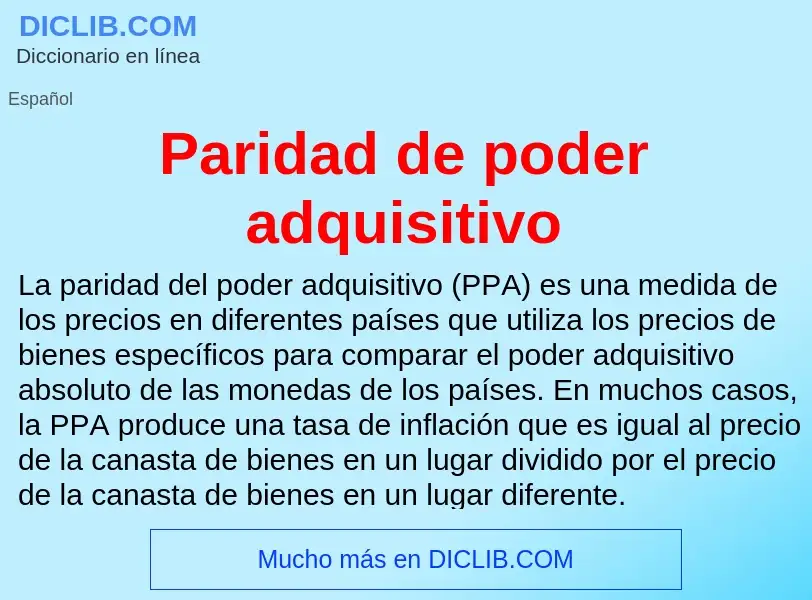 DICLIB.COM
Diccionario en línea

Español

Paridad de poder adquisitivo

La paridad del poder adquisitivo (PPA) es una medida de los precios en diferentes países que utiliza los precios de bienes específicos para comparar el poder adquisitivo absoluto de las monedas de los países. En muchos casos, la PPA produce una tasa de inflación que es igual al precio de la canasta de bienes en un lugar dividido por el precio de la canasta de bienes en un lugar diferente.

Mucho más en DICLIB.COM